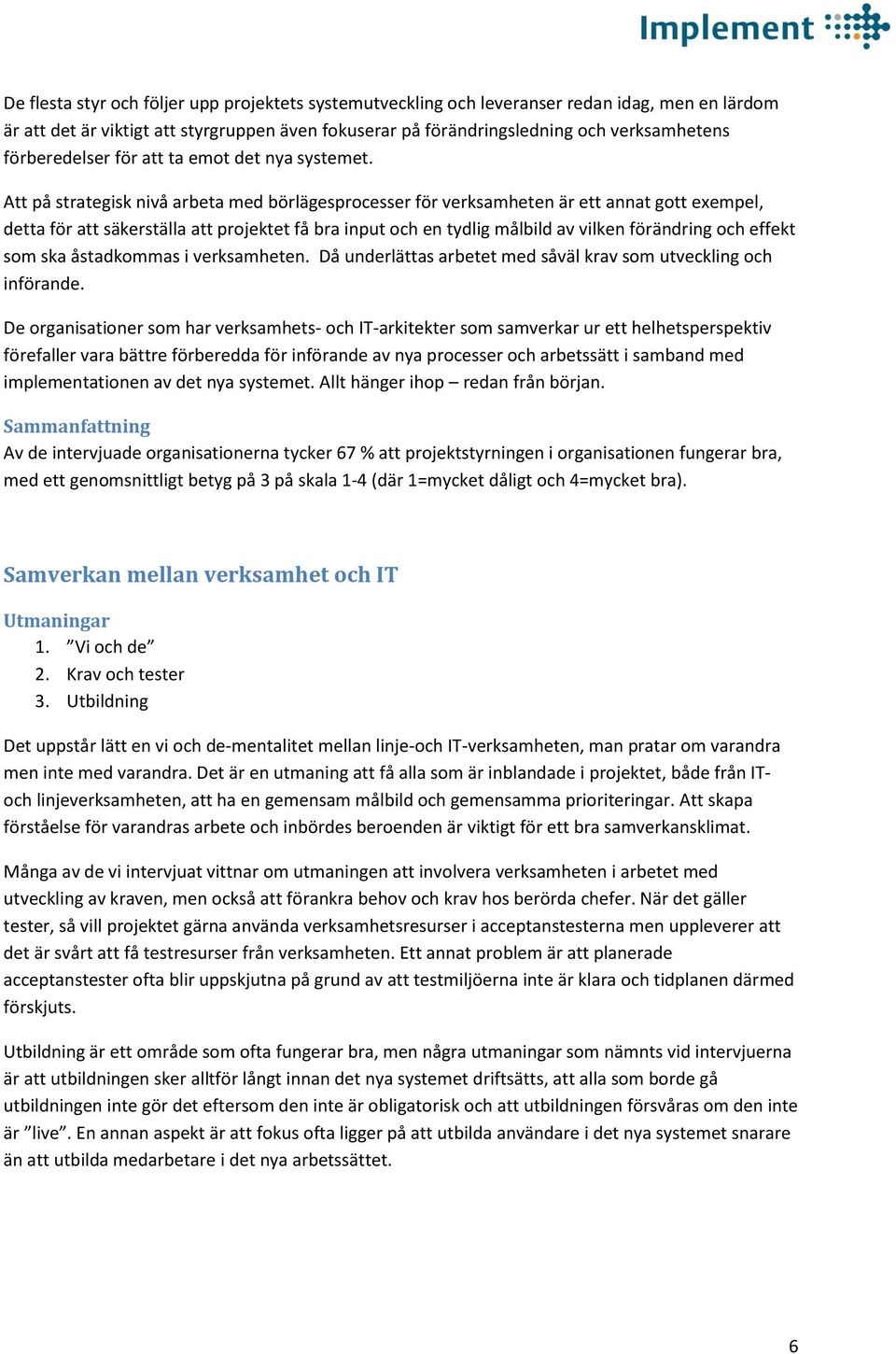 Implement

De flesta styr och följer upp projektets systemutveckling och leveranser redan idag, men en lärdom är att det är viktigt att styrgruppen även fokuserar på förändringsledning och verksamhetens förberedelser för att ta emot det nya systemet.

Att på strategisk nivå arbeta med börlägesprocesser för verksamheten är ett annat gott exempel, detta för att säkerställa att projektet få bra input och en tydlig målbild av vilken förändring och effekt som ska åstadkommas i verksamheten. Då underlättas arbetet med såväl krav som utveckling och införande.

De organisationer som har verksamhets- och IT-arkitekter som samverkar ur ett helhetsperspektiv förefaller vara bättre förberedda för införande av nya processer och arbetssätt i samband med implementationen av det nya systemet. Allt hänger ihop – redan från början.

Sammanfattning
Av de intervjuade organisationerna tycker 67 % att projektstyrningen i organisationen fungerar bra, med ett genomsnittligt betyg på 3 på skala 1-4 (där 1=mycket dåligt och 4=mycket bra).

Samverkan mellan verksamhet och IT

Utmaningar
1. ”Vi och de”
2. Krav och tester
3. Utbildning

Det uppstår lätt en vi och de-mentalitet mellan linje-och IT-verksamheten, man pratar om varandra men inte med varandra. Det är en utmaning att få alla som är inblandade i projektet, både från IT- och linjeverksamheten, att ha en gemensam målbild och gemensamma prioriteringar. Att skapa förståelse för varandras arbete och inbördes beroenden är viktigt för ett bra samverkansklimat.

Många av de vi intervjuat vittnar om utmaningen att involvera verksamheten i arbetet med utveckling av kraven, men också att förankra behov och krav hos berörda chefer. När det gäller tester, så vill projektet gärna använda verksamhetsresurser i acceptanstesterna men upplever att det är svårt att få testresurser från verksamheten. Ett annat problem är att planerade acceptanstester ofta blir uppskjutna på grund av att testmiljöerna inte är klara och tidplanen därmed förskjuts.

Utbildning är ett område som ofta fungerar bra, men några utmaningar som nämnts vid intervjuerna är att utbildningen sker alltför långt innan det nya systemet driftsätts, att alla som borde gå utbildningen inte gör det eftersom den inte är obligatorisk och att utbildningen försvåras om den inte är ”live”. En annan aspekt är att fokus ofta ligger på att utbilda användare i det nya systemet snarare än att utbilda medarbetare i det nya arbetssättet.

6